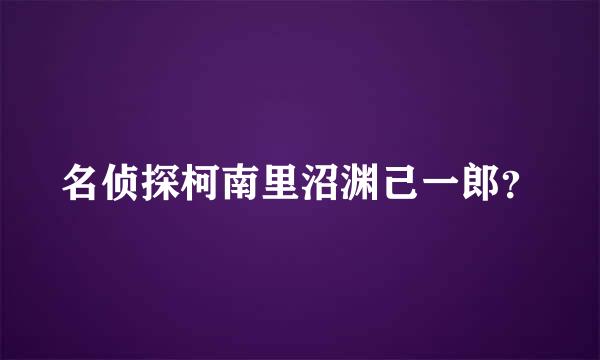 名侦探柯南里沼渊己一郎?